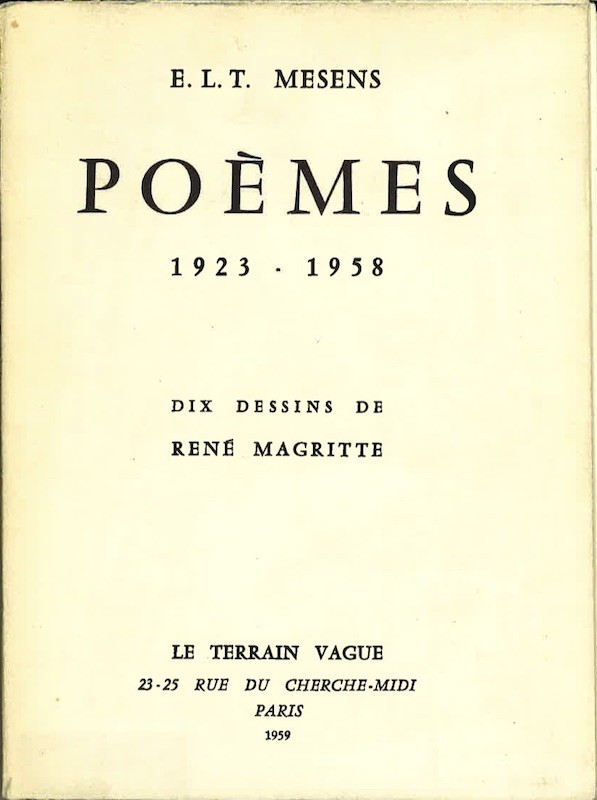 E. L. T. MESENS

POÈMES

1923 - 1958

DIX DESSINS DE

RENÉ MAGRITTE

LE TERRAIN VAGUE

23-25 RUE DU CHERCHE-MIDI

PARIS

1959